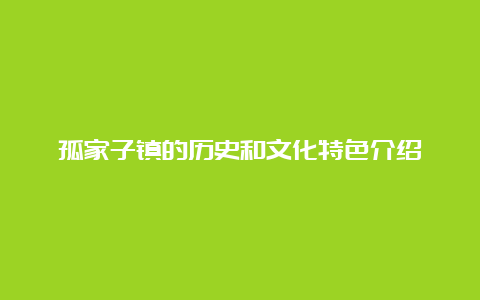 孤家子镇的历史和文化特色介绍